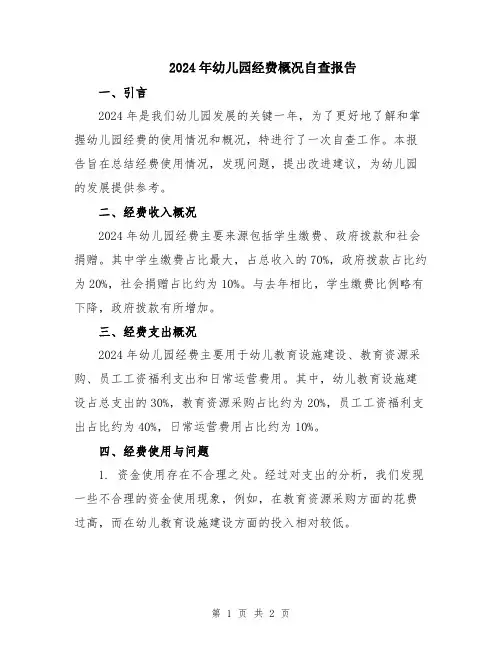 2024年幼儿园经费概况自查报告

一、引言

2024年是我们幼儿园发展的关键一年，为了更好地了解和掌握幼儿园经费的使用情况和概况，特进行了一次自查工作。本报告旨在总结经费使用情况，发现问题，提出改进建议，为幼儿园的发展提供参考。

二、经费收入概况

2024年幼儿园经费主要来源包括学生缴费、政府拨款和社会捐赠。其中学生缴费占比最大，占总收入的70%，政府拨款占比约为20%，社会捐赠占比约为10%。与去年相比，学生缴费比例略有下降，政府拨款有所增加。

三、经费支出概况

2024年幼儿园经费主要用于幼儿教育设施建设、教育资源采购、员工工资福利支出和日常运营费用。其中，幼儿教育设施建设占总支出的30%，教育资源采购占比约为20%，员工工资福利支出占比约为40%，日常运营费用占比约为10%。

四、经费使用与问题

1. 资金使用存在不合理之处。经过对支出的分析，我们发现一些不合理的资金使用现象，例如，在教育资源采购方面的花费过高，而在幼儿教育设施建设方面的投入相对较低。

第 1 页 共 2 页